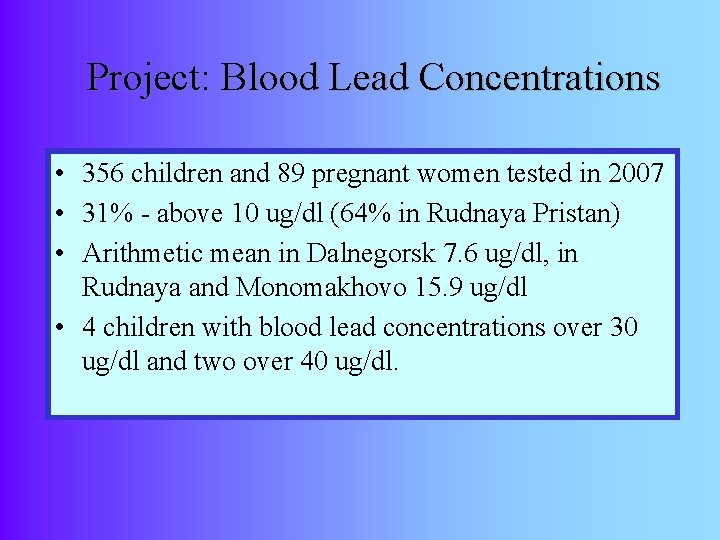 Project: Blood Lead Concentrations

• 356 children and 89 pregnant women tested in 2007
• 31% - above 10 ug/dl (64% in Rudnaya Pristan)
• Arithmetic mean in Dalnegorsk 7.6 ug/dl, in Rudnaya and Monomakhovo 15.9 ug/dl
• 4 children with blood lead concentrations over 30 ug/dl and two over 40 ug/dl.